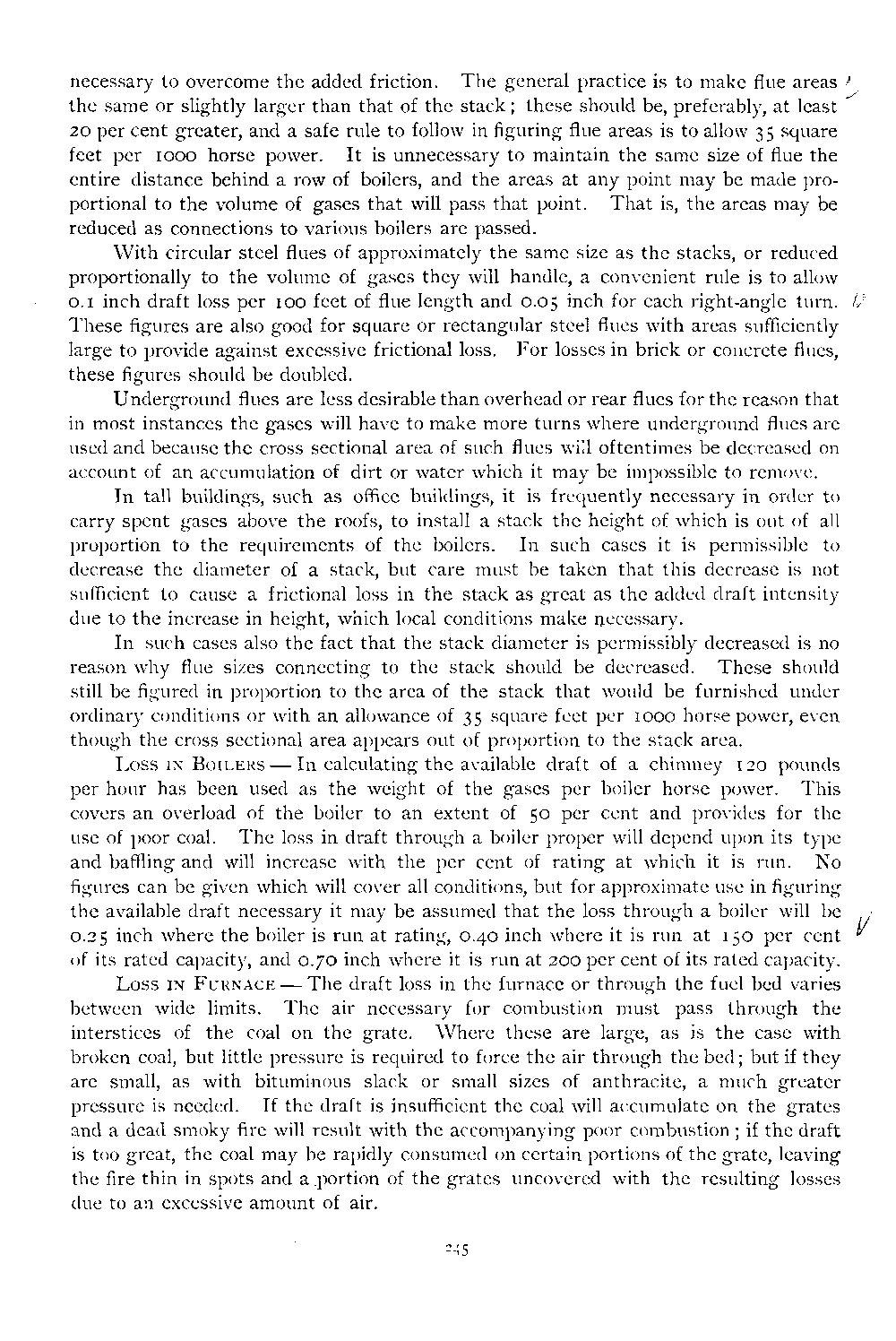 necessary to overcome the added friction. The general practice is to make flue areas the same or slightly larger than that of the stack; these should be, preferably, at least 20 per cent greater, and a safe rule to follow in figuring flue areas is to allow 35 square feet per 1000 horse power. It is unnecessary to maintain the same size of flue the entire distance behind a row of boilers, and the areas at any point may be made proportional to the volume of gases that will pass that point. That is, the areas may be reduced as connections to various boilers are passed.

With circular steel flues of approximately the same size as the stacks, or reduced proportionally to the volume of gases they will handle, a convenient rule is to allow 0.1 inch draft loss per 100 feet of flue length and 0.05 inch for each right-angle turn. These figures are also good for square or rectangular steel flues with areas sufficiently large to provide against excessive frictional loss. For losses in brick or concrete flues, these figures should be doubled.

Underground flues are less desirable than overhead or rear flues for the reason that in most instances the gases will have to make more turns where underground flues are used and because the cross sectional area of such flues will oftentimes be decreased on account of an accumulation of dirt or water which it may be impossible to remove.

In tall buildings, such as office buildings, it is frequently necessary in order to carry spent gases above the roofs, to install a stack the height of which is out of all proportion to the requirements of the boilers. In such cases it is permissible to decrease the diameter of a stack, but care must be taken that this decrease is not sufficient to cause a frictional loss in the stack as great as the added draft intensity due to the increase in height, which local conditions make necessary.

In such cases also the fact that the stack diameter is permissibly decreased is no reason why flue sizes connecting to the stack should be decreased. These should still be figured in proportion to the area of the stack that would be furnished under ordinary conditions or with an allowance of 35 square feet per 1000 horse power, even though the cross sectional area appears out of proportion to the stack area.

Loss in Boilers — In calculating the available draft of a chimney 120 pounds per hour has been used as the weight of the gases per boiler horse power. This covers an overload of the boiler to an extent of 50 per cent and provides for the use of poor coal. The loss in draft through a boiler proper will depend upon its type and baffling and will increase with the per cent of rating at which it is run. No figures can be given which will cover all conditions, but for approximate use in figuring the available draft necessary it may be assumed that the loss through a boiler will be 0.25 inch where the boiler is run at rating, 0.40 inch where it is run at 150 per cent of its rated capacity, and 0.70 inch where it is run at 200 per cent of its rated capacity.

Loss in Furnace — The draft loss in the furnace or through the fuel bed varies between wide limits. The air necessary for combustion must pass through the interstices of the coal on the grate. Where these are large, as is the case with broken coal, but little pressure is required to force the air through the bed; but if they are small, as with bituminous slack or small sizes of anthracite, a much greater pressure is needed. If the draft is insufficient the coal will accumulate on the grates and a dead smoky fire will result with the accompanying poor combustion; if the draft is too great, the coal may be rapidly consumed on certain portions of the grate, leaving the fire thin in spots and a portion of the grates uncovered with the resulting losses due to an excessive amount of air.

245